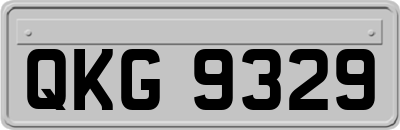 QKG 9329